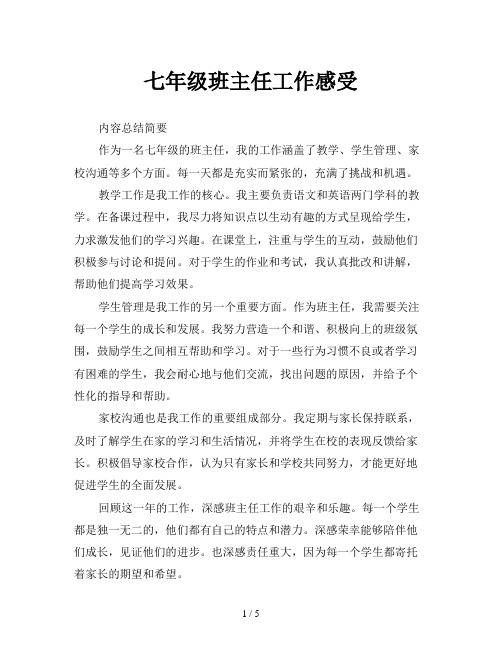 七年级班主任工作感受

内容总结简要

作为一名七年级的班主任，我的工作涵盖了教学、学生管理、家校沟通等多个方面。每一天都是充实而紧张的，充满了挑战和机遇。

教学工作是我工作的核心。我主要负责语文和英语两门学科的教学。在备课过程中，我尽力将知识点以生动有趣的方式呈现给学生，力求激发他们的学习兴趣。在课堂上，注重与学生的互动，鼓励他们积极参与讨论和提问。对于学生的作业和考试，我认真批改和讲解，帮助他们提高学习效果。

学生管理是我工作的另一个重要方面。作为班主任，我需要关注每一个学生的成长和发展。我努力营造一个和谐、积极向上的班级氛围，鼓励学生之间相互帮助和学习。对于一些行为习惯不良或者学习有困难的学生，我会耐心地与他们交流，找出问题的原因，并给予个性化的指导和帮助。

家校沟通也是我工作的重要组成部分。我定期与家长保持联系，及时了解学生在家的学习和生活情况，并将学生在校的表现反馈给家长。积极倡导家校合作，认为只有家长和学校共同努力，才能更好地促进学生的全面发展。

回顾这一年的工作，深感班主任工作的艰辛和乐趣。每一个学生都是独一无二的，他们都有自己的特点和潜力。深感荣幸能够陪伴他们成长，见证他们的进步。也深感责任重大，因为每一个学生都寄托着家长的期望和希望。

1 / 5